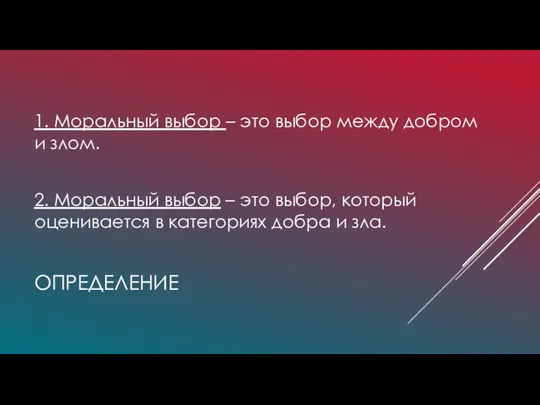 1. Моральный выбор – это выбор между добром и злом.

2. Моральный выбор – это выбор, который оценивается в категориях добра и зла.

ОПРЕДЕЛЕНИЕ